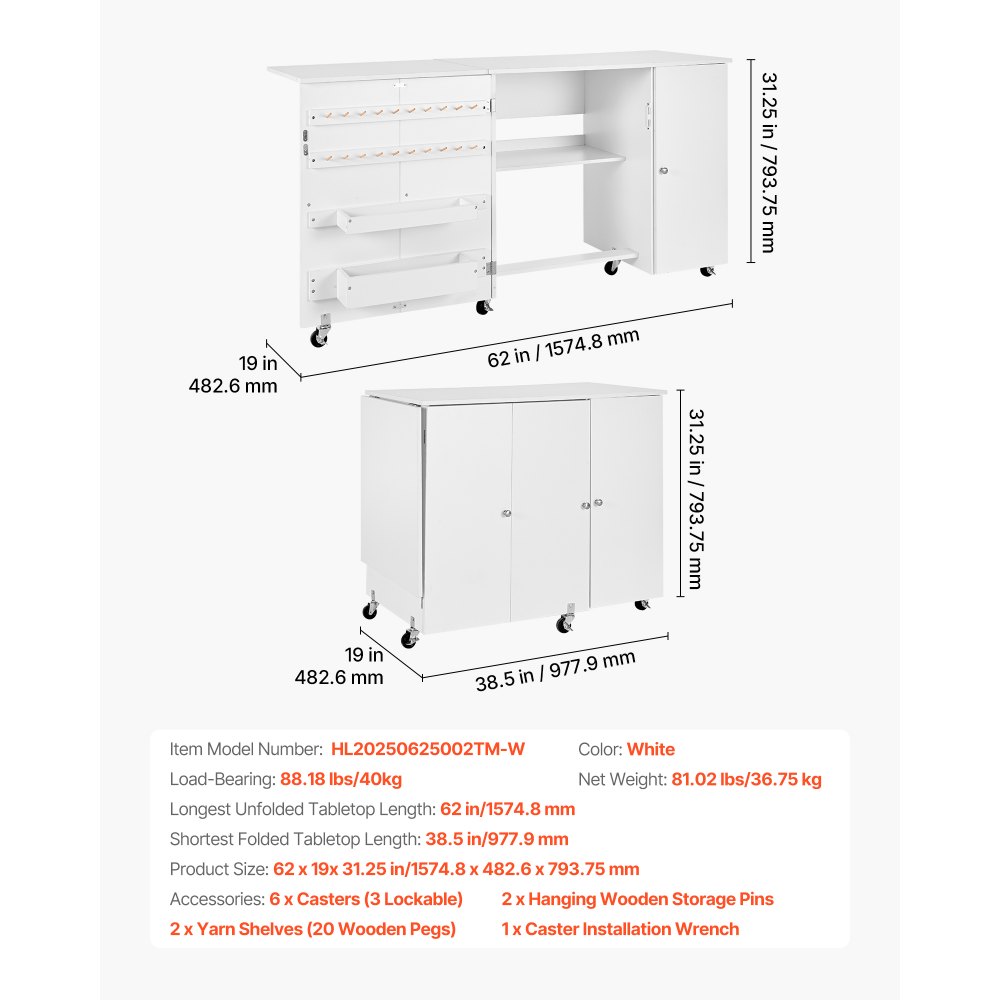 31.25 in / 793.75 mm

19 in
482.6 mm

62 in / 1574.8 mm

31.25 in / 793.75 mm

19 in
482.6 mm

38.5 in / 977.9 mm

Item Model Number: HL20250625002TM-W
Color: White
Load-Bearing: 88.18 lbs/40kg
Net Weight: 81.02 lbs/36.75 kg
Longest Unfolded Tabletop Length: 62 in/1574.8 mm
Shortest Folded Tabletop Length: 38.5 in/977.9 mm
Product Size: 62 x 19x 31.25 in/1574.8 x 482.6 x 793.75 mm
Accessories: 6 x Casters (3 Lockable)
2 x Hanging Wooden Storage Pins
2 x Yarn Shelves (20 Wooden Pegs)
1 x Caster Installation Wrench